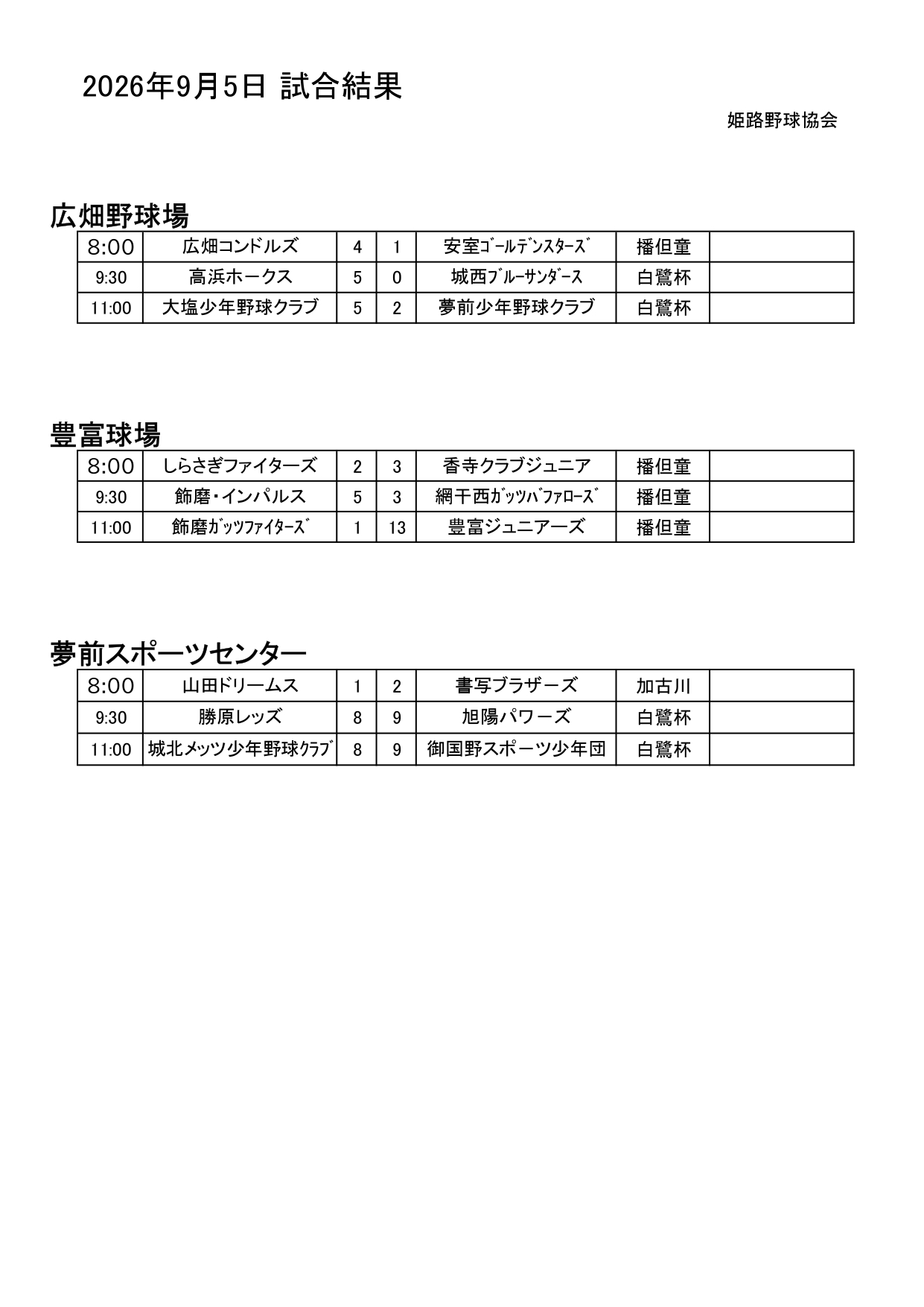 2026年9月5日 試合結果

姫路野球協会

広畑野球場

| 8:00 | 広畑コンドルズ | 4 | 1 | 安室ｺﾞｰﾙﾃﾞﾝｽﾀｰｽﾞ | 播但童 |  |
|---|---|---|---|---|---|---|
| 9:30 | 高浜ホークス | 5 | 0 | 城西ﾌﾞﾙｰｻﾝﾀﾞｰｽ | 白鷺杯 |  |
| 11:00 | 大塩少年野球クラブ | 5 | 2 | 夢前少年野球クラブ | 白鷺杯 |  |

豊富球場

| 8:00 | しらさぎファイターズ | 2 | 3 | 香寺クラブジュニア | 播但童 |  |
|---|---|---|---|---|---|---|
| 9:30 | 飾磨・インパルス | 5 | 3 | 網干西ｶﾞｯﾂﾊﾞﾌｧﾛｰｽﾞ | 播但童 |  |
| 11:00 | 飾磨ｶﾞｯﾂﾌｧｲﾀｰｽﾞ | 1 | 13 | 豊富ジュニアーズ | 播但童 |  |

夢前スポーツセンター

| 8:00 | 山田ドリームス | 1 | 2 | 書写ブラザーズ | 加古川 |  |
|---|---|---|---|---|---|---|
| 9:30 | 勝原レッズ | 8 | 9 | 旭陽パワーズ | 白鷺杯 |  |
| 11:00 | 城北ﾒｯﾂ少年野球ｸﾗﾌﾞ | 8 | 9 | 御国野スポーツ少年団 | 白鷺杯 |  |